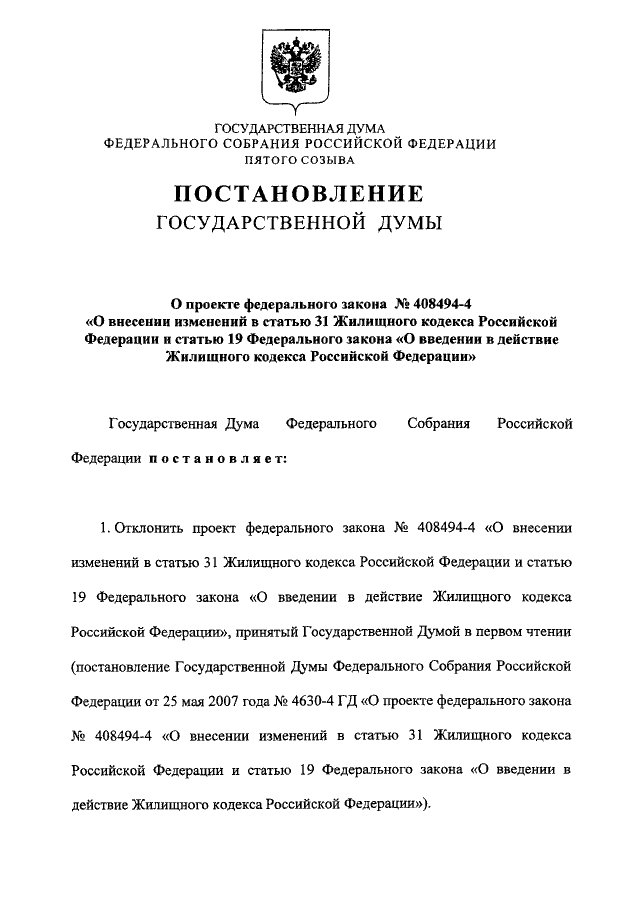 ГОСУДАРСТВЕННАЯ ДУМА
ФЕДЕРАЛЬНОГО СОБРАНИЯ РОССИЙСКОЙ ФЕДЕРАЦИИ
ПЯТОГО СОЗЫВА

ПОСТАНОВЛЕНИЕ
ГОСУДАРСТВЕННОЙ ДУМЫ

О проекте федерального закона № 408494-4 «О внесении изменений в статью 31 Жилищного кодекса Российской Федерации и статью 19 Федерального закона «О введении в действие Жилищного кодекса Российской Федерации»

Государственная Дума Федерального Собрания Российской Федерации постановляет:

1. Отклонить проект федерального закона № 408494-4 «О внесении изменений в статью 31 Жилищного кодекса Российской Федерации и статью 19 Федерального закона «О введении в действие Жилищного кодекса Российской Федерации», принятый Государственной Думой в первом чтении (постановление Государственной Думы Федерального Собрания Российской Федерации от 25 мая 2007 года № 4630-4 ГД «О проекте федерального закона № 408494-4 «О внесении изменений в статью 31 Жилищного кодекса Российской Федерации и статью 19 Федерального закона «О введении в действие Жилищного кодекса Российской Федерации»).